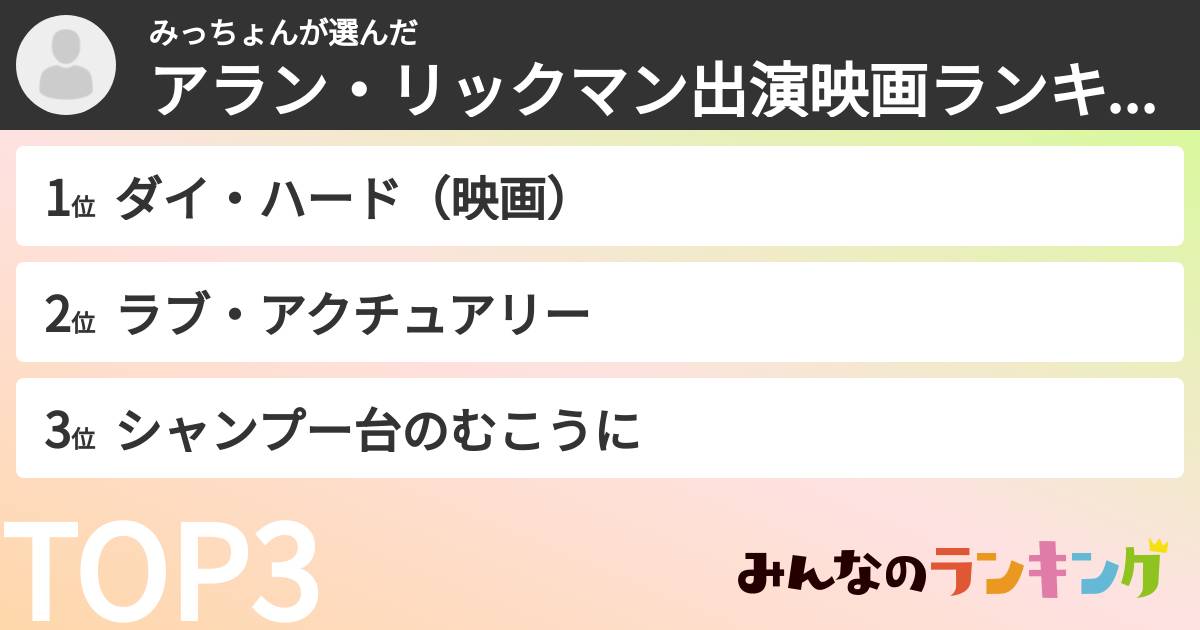 みっちょんが選んだ
アラン・リックマン出演映画ランキ...

1位 ダイ・ハード（映画）

2位 ラブ・アクチュアリー

3位 シャンプー台のむこうに

TOP3

みんなのランキング